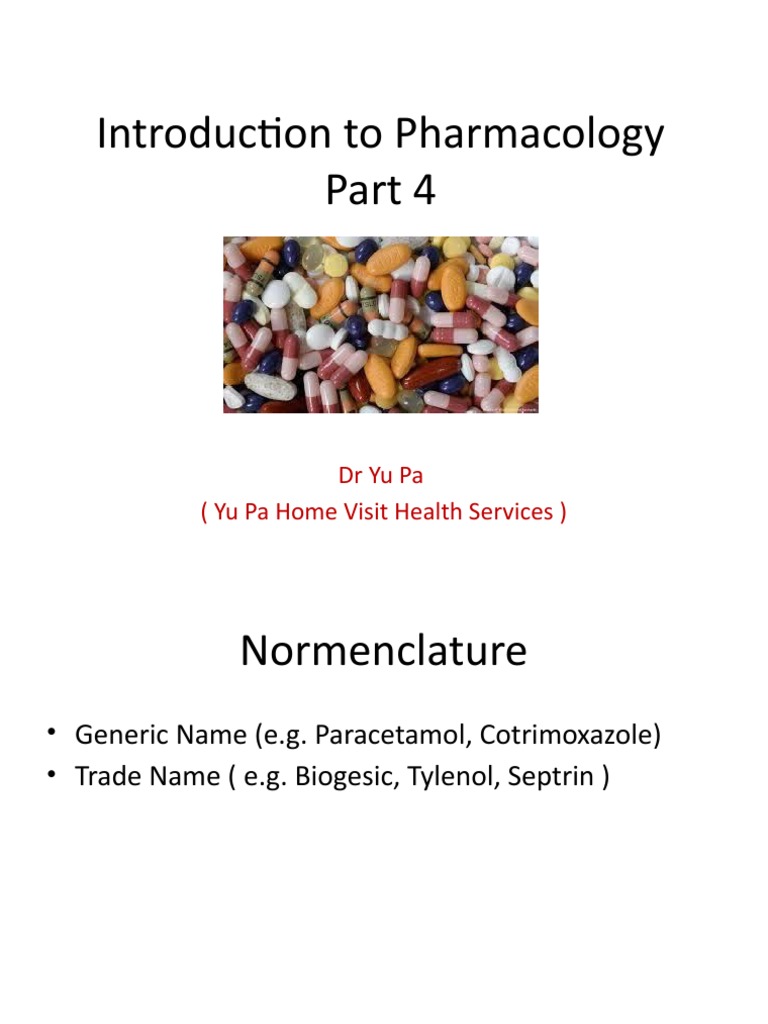 Introduction to Pharmacology Part 4

Dr Yu Pa
( Yu Pa Home Visit Health Services )

Normenclature

• Generic Name (e.g. Paracetamol, Cotrimoxazole)
• Trade Name ( e.g. Biogesic, Tylenol, Septrin )